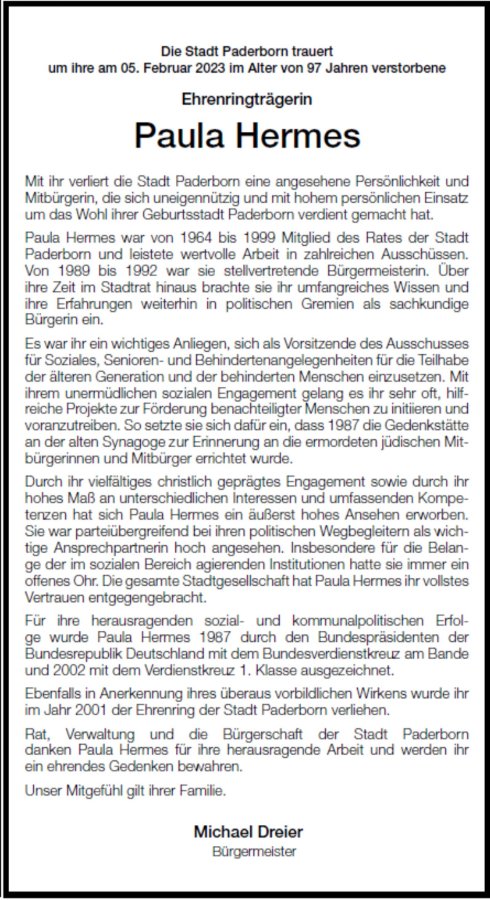 Die Stadt Paderborn trauert
um ihre am 05. Februar 2023 im Alter von 97 Jahren verstorbene

Ehrenringträgerin

Paula Hermes

Mit ihr verliert die Stadt Paderborn eine angesehene Persönlichkeit und Mitbürgerin, die sich uneigennützig und mit hohem persönlichen Einsatz um das Wohl ihrer Geburtsstadt Paderborn verdient gemacht hat.

Paula Hermes war von 1964 bis 1999 Mitglied des Rates der Stadt Paderborn und leistete wertvolle Arbeit in zahlreichen Ausschüssen. Von 1989 bis 1992 war sie stellvertretende Bürgermeisterin. Über ihre Zeit im Stadtrat hinaus brachte sie ihr umfangreiches Wissen und ihre Erfahrungen weiterhin in politischen Gremien als sachkundige Bürgerin ein.

Es war ihr ein wichtiges Anliegen, sich als Vorsitzende des Ausschusses für Soziales, Senioren- und Behindertenangelegenheiten für die Teilhabe der älteren Generation und der behinderten Menschen einzusetzen. Mit ihrem unermüdlichen sozialen Engagement gelang es ihr sehr oft, hilfreiche Projekte zur Förderung benachteiligter Menschen zu initiieren und voranzutreiben. So setzte sie sich dafür ein, dass 1987 die Gedenkstätte an der alten Synagoge zur Erinnerung an die ermordeten jüdischen Mitbürgerinnen und Mitbürger errichtet wurde.

Durch ihr vielfältiges christlich geprägtes Engagement sowie durch ihr hohes Maß an unterschiedlichen Interessen und umfassenden Kompetenzen hat sich Paula Hermes ein äußerst hohes Ansehen erworben. Sie war parteiübergreifend bei ihren politischen Wegbegleitern als wichtige Ansprechpartnerin hoch angesehen. Insbesondere für die Belange der im sozialen Bereich agierenden Institutionen hatte sie immer ein offenes Ohr. Die gesamte Stadtgesellschaft hat Paula Hermes ihr vollstes Vertrauen entgegengebracht.

Für ihre herausragenden sozial- und kommunalpolitischen Erfolge wurde Paula Hermes 1987 durch den Bundespräsidenten der Bundesrepublik Deutschland mit dem Bundesverdienstkreuz am Bande und 2002 mit dem Verdienstkreuz 1. Klasse ausgezeichnet.

Ebenfalls in Anerkennung ihres überaus vorbildlichen Wirkens wurde ihr im Jahr 2001 der Ehrenring der Stadt Paderborn verliehen.

Rat, Verwaltung und die Bürgerschaft der Stadt Paderborn danken Paula Hermes für ihre herausragende Arbeit und werden ihr ein ehrendes Gedenken bewahren.

Unser Mitgefühl gilt ihrer Familie.

Michael Dreier
Bürgermeister